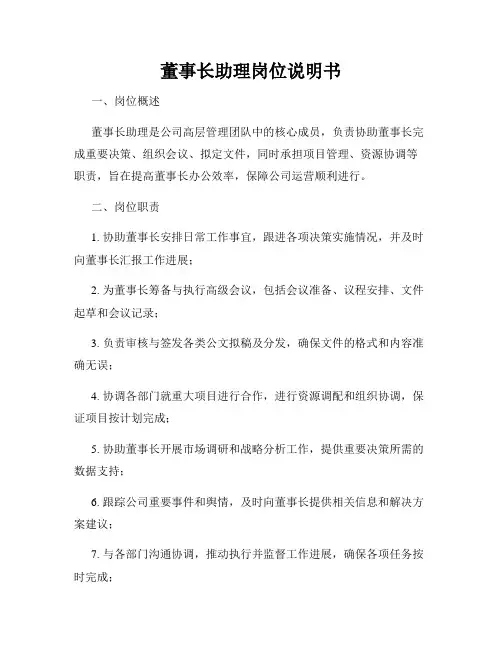 董事长助理岗位说明书

一、岗位概述

董事长助理是公司高层管理团队中的核心成员，负责协助董事长完成重要决策、组织会议、拟定文件，同时承担项目管理、资源协调等职责，旨在提高董事长办公效率，保障公司运营顺利进行。

二、岗位职责

1. 协助董事长安排日常工作事宜，跟进各项决策实施情况，并及时向董事长汇报工作进展；

2. 为董事长筹备与执行高级会议，包括会议准备、议程安排、文件起草和会议记录；

3. 负责审核与签发各类公文拟稿及分发，确保文件的格式和内容准确无误；

4. 协调各部门就重大项目进行合作，进行资源调配和组织协调，保证项目按计划完成；

5. 协助董事长开展市场调研和战略分析工作，提供重要决策所需的数据支持；

6. 跟踪公司重要事件和舆情，及时向董事长提供相关信息和解决方案建议；

7. 与各部门沟通协调，推动执行并监督工作进展，确保各项任务按时完成；